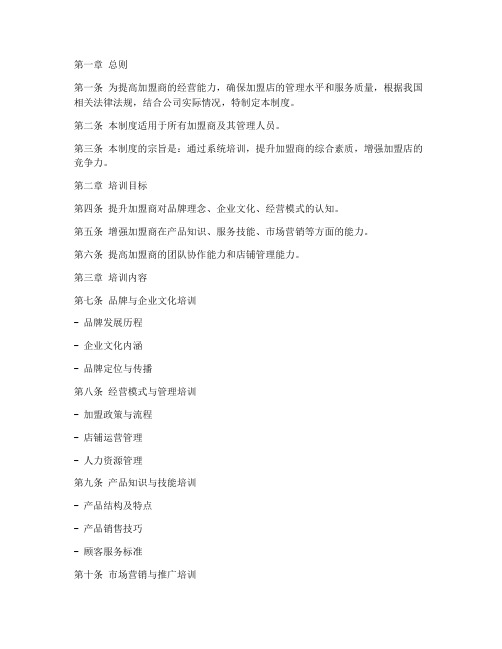 第一章 总则

第一条 为提高加盟商的经营能力，确保加盟店的管理水平和服务质量，根据我国相关法律法规，结合公司实际情况，特制定本制度。

第二条 本制度适用于所有加盟商及其管理人员。

第三条 本制度的宗旨是：通过系统培训，提升加盟商的综合素质，增强加盟店的竞争力。

第二章 培训目标

第四条 提升加盟商对品牌理念、企业文化、经营模式的认知。

第五条 增强加盟商在产品知识、服务技能、市场营销等方面的能力。

第六条 提高加盟商的团队协作能力和店铺管理能力。

第三章 培训内容

第七条 品牌与企业文化培训

- 品牌发展历程

- 企业文化内涵

- 品牌定位与传播

第八条 经营模式与管理培训

- 加盟政策与流程

- 店铺运营管理

- 人力资源管理

第九条 产品知识与技能培训

- 产品结构及特点

- 产品销售技巧

- 顾客服务标准

第十条 市场营销与推广培训